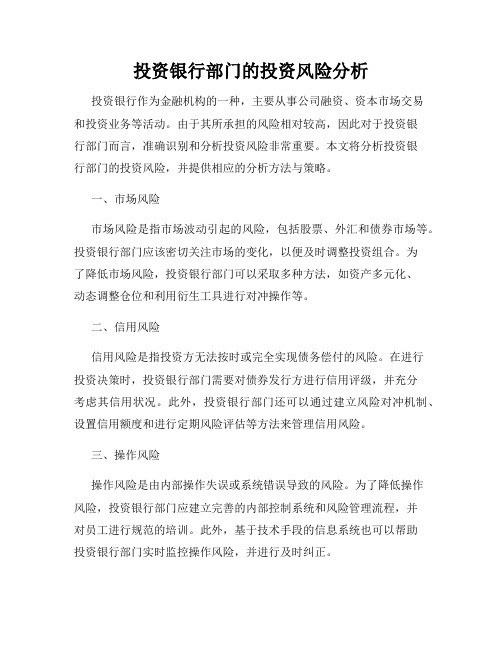 投资银行部门的投资风险分析

投资银行作为金融机构的一种，主要从事公司融资、资本市场交易和投资业务等活动。由于其所承担的风险相对较高，因此对于投资银行部门而言，准确识别和分析投资风险非常重要。本文将分析投资银行部门的投资风险，并提供相应的分析方法与策略。

一、市场风险

市场风险是指市场波动引起的风险，包括股票、外汇和债券市场等。投资银行部门应该密切关注市场的变化，以便及时调整投资组合。为了降低市场风险，投资银行部门可以采取多种方法，如资产多元化、动态调整仓位和利用衍生工具进行对冲操作等。

二、信用风险

信用风险是指投资方无法按时或完全实现债务偿付的风险。在进行投资决策时，投资银行部门需要对债券发行方进行信用评级，并充分考虑其信用状况。此外，投资银行部门还可以通过建立风险对冲机制、设置信用额度和进行定期风险评估等方法来管理信用风险。

三、操作风险

操作风险是由内部操作失误或系统错误导致的风险。为了降低操作风险，投资银行部门应建立完善的内部控制系统和风险管理流程，并对员工进行规范的培训。此外，基于技术手段的信息系统也可以帮助投资银行部门实时监控操作风险，并进行及时纠正。